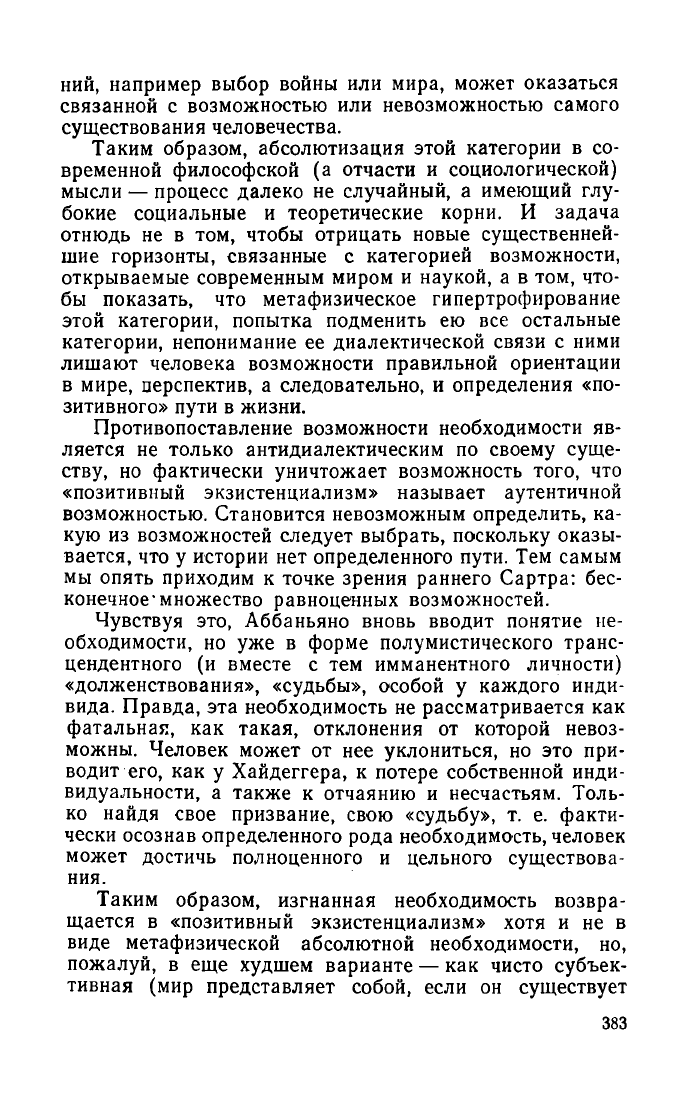 ний, например выбор войны или мира, может оказаться связанной с возможностью или невозможностью самого существования человечества.

Таким образом, абсолютизация этой категории в современной философской (а отчасти и социологической) мысли — процесс далеко не случайный, а имеющий глубокие социальные и теоретические корни. И задача отнюдь не в том, чтобы отрицать новые существеннейшие горизонты, связанные с категорией возможности, открываемые современным миром и наукой, а в том, чтобы показать, что метафизическое гипертрофирование этой категории, попытка подменить ею все остальные категории, непонимание ее диалектической связи с ними лишают человека возможности правильной ориентации в мире, перспектив, а следовательно, и определения «позитивного» пути в жизни.

Противопоставление возможности необходимости является не только антидиалектическим по своему существу, но фактически уничтожает возможность того, что «позитивный экзистенциализм» называет аутентичной возможностью. Становится невозможным определить, какую из возможностей следует выбрать, поскольку оказывается, что у истории нет определенного пути. Тем самым мы опять приходим к точке зрения раннего Сартра: бесконечное множество равноценных возможностей.

Чувствуя это, Аббаньяно вновь вводит понятие необходимости, но уже в форме полумистического трансцендентного (и вместе с тем имманентного личности) «долженствования», «судьбы», особой у каждого индивида. Правда, эта необходимость не рассматривается как фатальная, как такая, отклонения от которой невозможны. Человек может от нее уклониться, но это приводит его, как у Хайдеггера, к потере собственной индивидуальности, а также к отчаянию и несчастьям. Только найдя свое призвание, свою «судьбу», т. е. фактически осознав определенного рода необходимость, человек может достичь полноценного и цельного существования.

Таким образом, изгнанная необходимость возвращается в «позитивный экзистенциализм» хотя и не в виде метафизической абсолютной необходимости, но, пожалуй, в еще худшем варианте — как чисто субъективная (мир представляет собой, если он существует

383